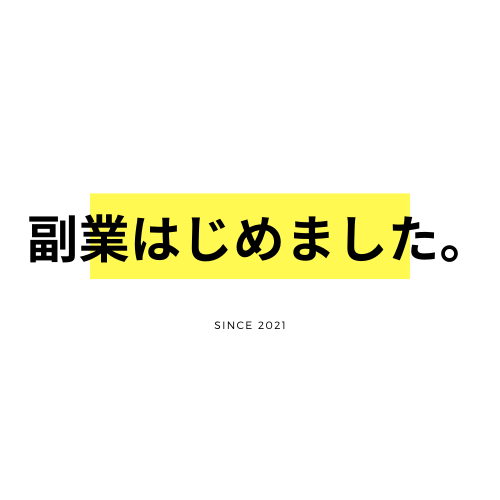 副業はじめました。

SINCE 2021